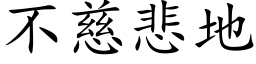 不慈悲地